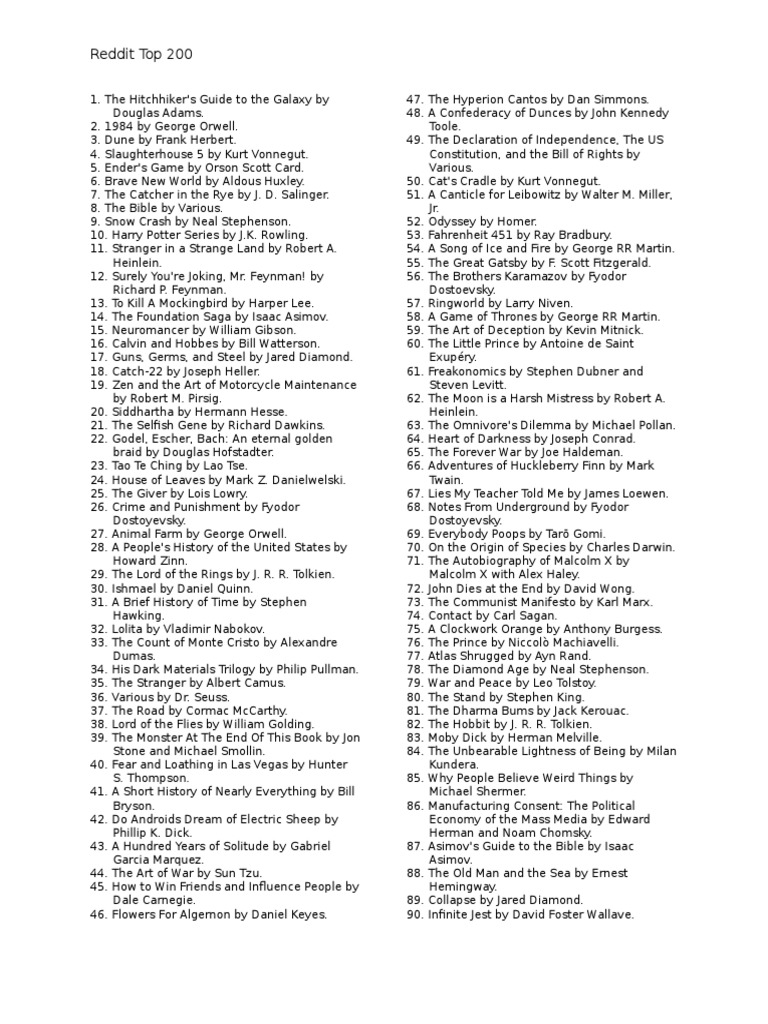 Reddit Top 200

1. The Hitchhiker's Guide to the Galaxy by Douglas Adams.
2. 1984 by George Orwell.
3. Dune by Frank Herbert.
4. Slaughterhouse 5 by Kurt Vonnegut.
5. Ender's Game by Orson Scott Card.
6. Brave New World by Aldous Huxley.
7. The Catcher in the Rye by J. D. Salinger.
8. The Bible by Various.
9. Snow Crash by Neal Stephenson.
10. Harry Potter Series by J.K. Rowling.
11. Stranger in a Strange Land by Robert A. Heinlein.
12. Surely You're Joking, Mr. Feynman! by Richard P. Feynman.
13. To Kill A Mockingbird by Harper Lee.
14. The Foundation Saga by Isaac Asimov.
15. Neuromancer by William Gibson.
16. Calvin and Hobbes by Bill Watterson.
17. Guns, Germs, and Steel by Jared Diamond.
18. Catch-22 by Joseph Heller.
19. Zen and the Art of Motorcycle Maintenance by Robert M. Pirsig.
20. Siddhartha by Hermann Hesse.
21. The Selfish Gene by Richard Dawkins.
22. Godel, Escher, Bach: An eternal golden braid by Douglas Hofstadter.
23. Tao Te Ching by Lao Tse.
24. House of Leaves by Mark Z. Danielwelski.
25. The Giver by Lois Lowry.
26. Crime and Punishment by Fyodor Dostoyevsky.
27. Animal Farm by George Orwell.
28. A People's History of the United States by Howard Zinn.
29. The Lord of the Rings by J. R. R. Tolkien.
30. Ishmael by Daniel Quinn.
31. A Brief History of Time by Stephen Hawking.
32. Lolita by Vladimir Nabokov.
33. The Count of Monte Cristo by Alexandre Dumas.
34. His Dark Materials Trilogy by Philip Pullman.
35. The Stranger by Albert Camus.
36. Various by Dr. Seuss.
37. The Road by Cormac McCarthy.
38. Lord of the Flies by William Golding.
39. The Monster At The End Of This Book by Jon Stone and Michael Smollin.
40. Fear and Loathing in Las Vegas by Hunter S. Thompson.
41. A Short History of Nearly Everything by Bill Bryson.
42. Do Androids Dream of Electric Sheep by Phillip K. Dick.
43. A Hundred Years of Solitude by Gabriel Garcia Marquez.
44. The Art of War by Sun Tzu.
45. How to Win Friends and Influence People by Dale Carnegie.
46. Flowers For Algernon by Daniel Keyes.
47. The Hyperion Cantos by Dan Simmons.
48. A Confederacy of Dunces by John Kennedy Toole.
49. The Declaration of Independence, The US Constitution, and the Bill of Rights by Various.
50. Cat's Cradle by Kurt Vonnegut.
51. A Canticle for Leibowitz by Walter M. Miller, Jr.
52. Odyssey by Homer.
53. Fahrenheit 451 by Ray Bradbury.
54. A Song of Ice and Fire by George RR Martin.
55. The Great Gatsby by F. Scott Fitzgerald.
56. The Brothers Karamazov by Fyodor Dostoevsky.
57. Ringworld by Larry Niven.
58. A Game of Thrones by George RR Martin.
59. The Art of Deception by Kevin Mitnick.
60. The Little Prince by Antoine de Saint Exupéry.
61. Freakonomics by Stephen Dubner and Steven Levitt.
62. The Moon is a Harsh Mistress by Robert A. Heinlein.
63. The Omnivore's Dilemma by Michael Pollan.
64. Heart of Darkness by Joseph Conrad.
65. The Forever War by Joe Haldeman.
66. Adventures of Huckleberry Finn by Mark Twain.
67. Lies My Teacher Told Me by James Loewen.
68. Notes From Underground by Fyodor Dostoyevsky.
69. Everybody Poops by Tarō Gomi.
70. On the Origin of Species by Charles Darwin.
71. The Autobiography of Malcolm X by Malcolm X with Alex Haley.
72. John Dies at the End by David Wong.
73. The Communist Manifesto by Karl Marx.
74. Contact by Carl Sagan.
75. A Clockwork Orange by Anthony Burgess.
76. The Prince by Niccolò Machiavelli.
77. Atlas Shrugged by Ayn Rand.
78. The Diamond Age by Neal Stephenson.
79. War and Peace by Leo Tolstoy.
80. The Stand by Stephen King.
81. The Dharma Bums by Jack Kerouac.
82. The Hobbit by J. R. R. Tolkien.
83. Moby Dick by Herman Melville.
84. The Unbearable Lightness of Being by Milan Kundera.
85. Why People Believe Weird Things by Michael Shermer.
86. Manufacturing Consent: The Political Economy of the Mass Media by Edward Herman and Noam Chomsky.
87. Asimov's Guide to the Bible by Isaac Asimov.
88. The Old Man and the Sea by Ernest Hemingway.
89. Collapse by Jared Diamond.
90. Infinite Jest by David Foster Wallave.